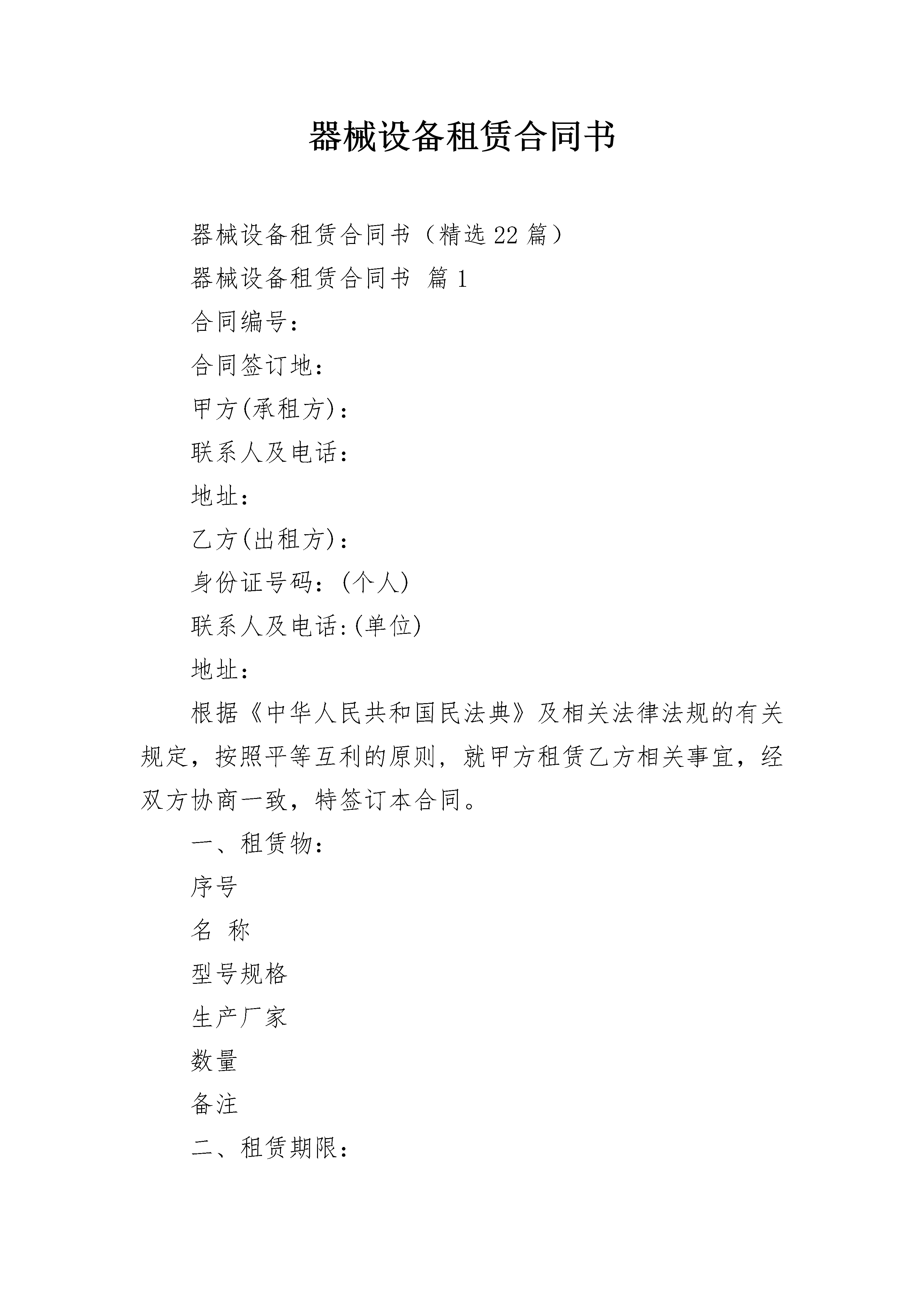 器械设备租赁合同书

器械设备租赁合同书（精选22篇）

器械设备租赁合同书 篇1

合同编号：

合同签订地：

甲方(承租方)：

联系人及电话：

地址：

乙方(出租方)：

身份证号码：(个人)

联系人及电话:(单位)

地址：

根据《中华人民共和国民法典》及相关法律法规的有关规定，按照平等互利的原则，就甲方租赁乙方相关事宜，经双方协商一致，特签订本合同。

一、租赁物：

序号

名 称

型号规格

生产厂家

数量

备注

二、租赁期限：